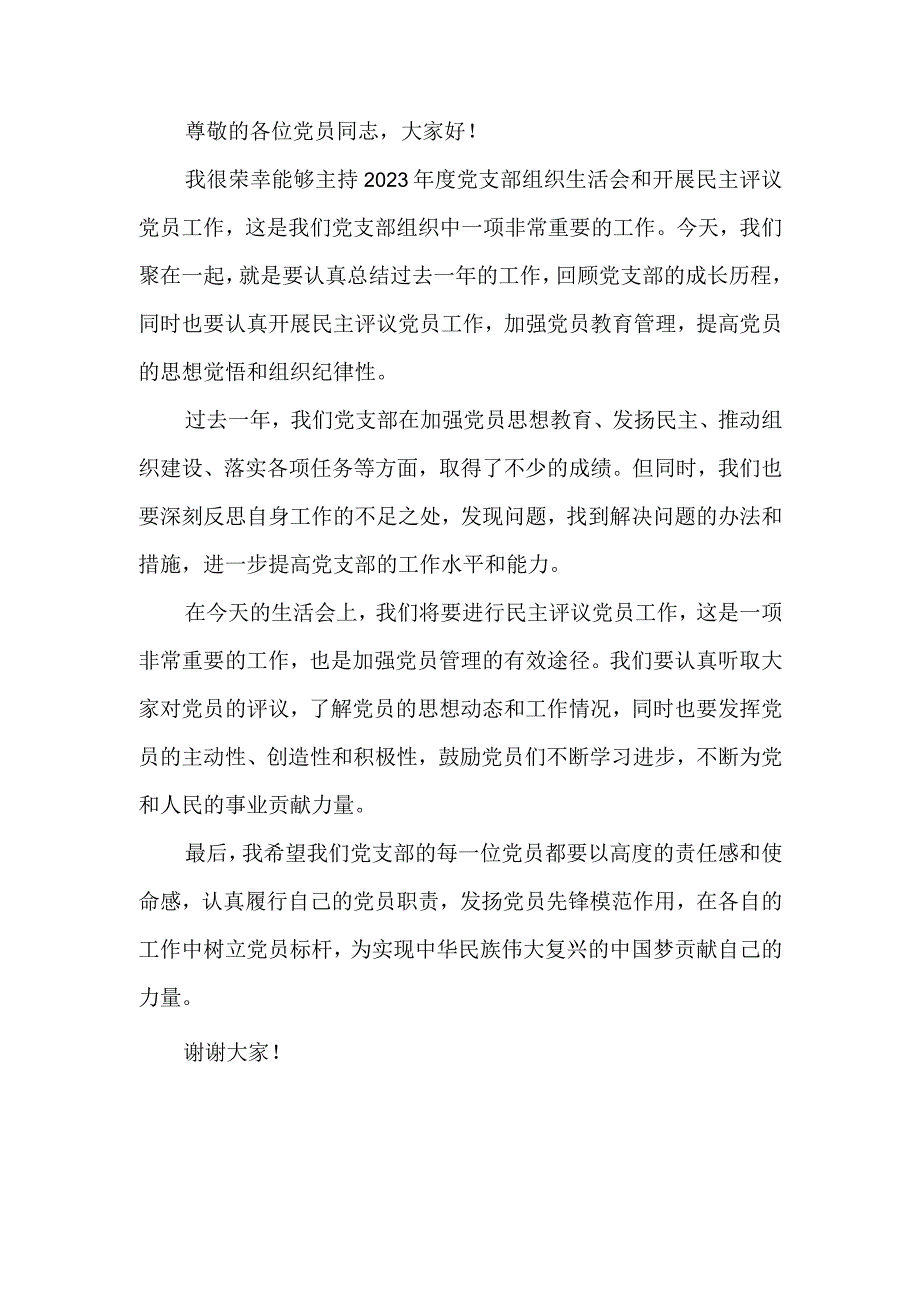 尊敬的各位党员同志，大家好！

我很荣幸能够主持2023年度党支部组织生活会和开展民主评议党员工作，这是我们党支部组织中一项非常重要的工作。今天，我们聚在一起，就是要认真总结过去一年的工作，回顾党支部的成长历程，同时也要认真开展民主评议党员工作，加强党员教育管理，提高党员的思想觉悟和组织纪律性。

过去一年，我们党支部在加强党员思想教育、发扬民主、推动组织建设、落实各项任务等方面，取得了不少的成绩。但同时，我们也要深刻反思自身工作的不足之处，发现问题，找到解决问题的办法和措施，进一步提高党支部的工作水平和能力。

在今天的生活会上，我们将要进行民主评议党员工作，这是一项非常重要的工作，也是加强党员管理的有效途径。我们要认真听取大家对党员的评议，了解党员的思想动态和工作情况，同时也要发挥党员的主动性、创造性和积极性，鼓励党员们不断学习进步，不断为党和人民的事业贡献力量。

最后，我希望我们党支部的每一位党员都要以高度的责任感和使命感，认真履行自己的党员职责，发扬党员先锋模范作用，在各自的工作中树立党员标杆，为实现中华民族伟大复兴的中国梦贡献自己的力量。

谢谢大家！